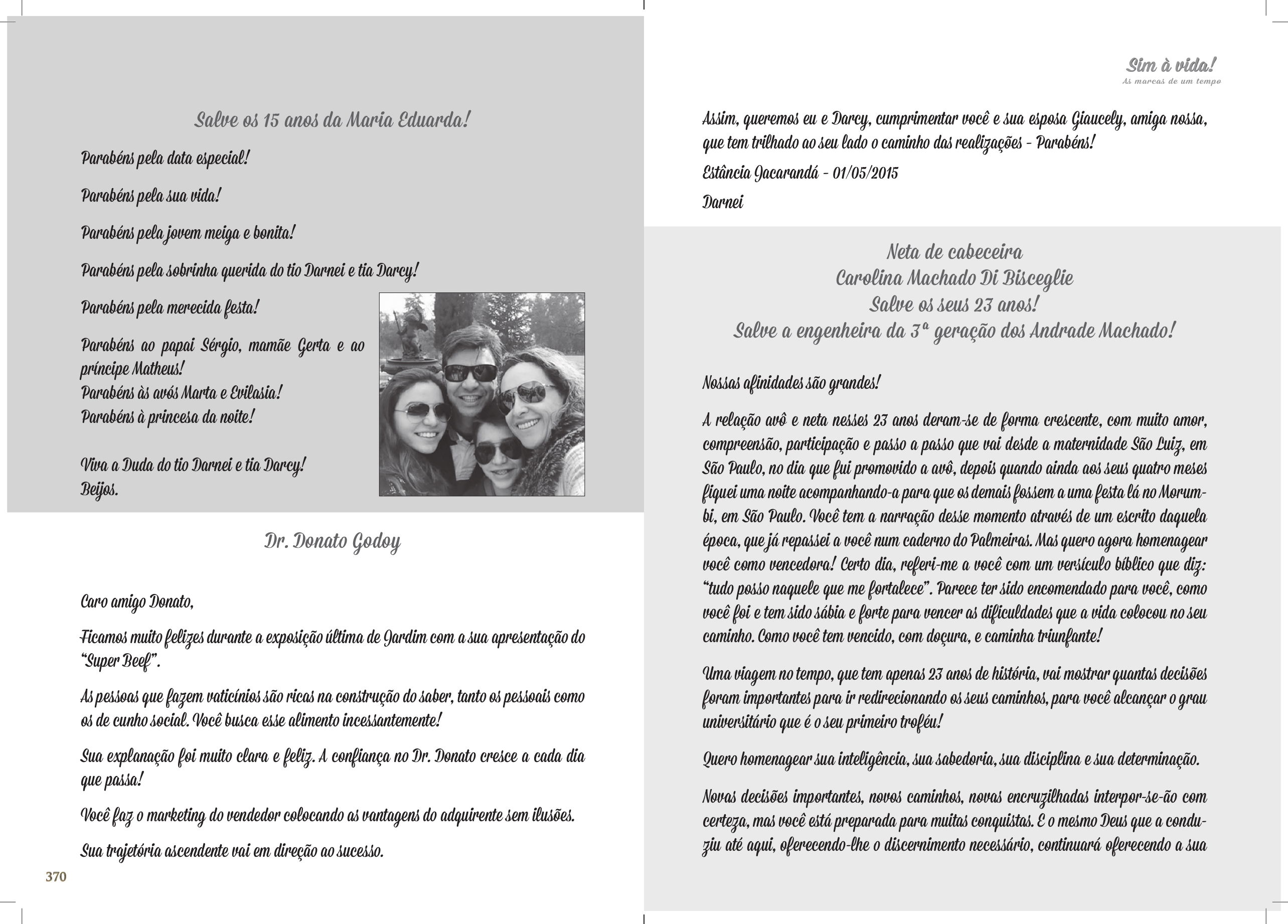 Salve os 15 anos da Maria Eduarda!

Parabéns pela data especial!

Parabéns pela sua vida!

Parabéns pela jovem meiga e bonita!

Parabéns pela sobrinha querida do tio Darnei e tia Darcy!

Parabéns pela merecida festa!

Parabéns ao papai Sérgio, mamãe Gerta e ao príncipe Matheus!
Parabéns às avós Marta e Evilasia!
Parabéns à princesa da noite!

Viva a Duda do tio Darnei e tia Darcy!
Beijos.

Dr. Donato Godoy

Caro amigo Donato,

Ficamos muito felizes durante a exposição última de Jardim com a sua apresentação do "Super Beef".

As pessoas que fazem vaticínios são ricas na construção do saber, tanto os pessoais como os de cunho social. Você busca esse alimento incessantemente!

Sua explanação foi muito clara e feliz. A confiança no Dr. Donato cresce a cada dia que passa!

Você faz o marketing do vendedor colocando as vantagens do adquirente sem ilusões.

Sua trajetória ascendente vai em direção ao sucesso.

370

Sim à vida!
As marcas de um tempo

Assim, queremos eu e Darcy, cumprimentar você e sua esposa Giaucely, amiga nossa, que tem trilhado ao seu lado o caminho das realizações - Parabéns!

Estância Jacarandá - 01/05/2015

Darnei

Neta de cabeceira
Carolina Machado Di Bisceglie
Salve os seus 23 anos!
Salve a engenheira da 3ª geração dos Andrade Machado!

Nossas afinidades são grandes!

A relação avô e neta nesses 23 anos deram-se de forma crescente, com muito amor, compreensão, participação e passo a passo que vai desde a maternidade São Luiz, em São Paulo, no dia que fui promovido a avô, depois quando ainda aos seus quatro meses fiquei uma noite acompanhando-a para que os demais fossem a uma festa lá no Morumbi, em São Paulo. Você tem a narração desse momento através de um escrito daquela época, que já repassei a você num caderno do Palmeiras. Mas quero agora homenagear você como vencedora! Certo dia, referi-me a você com um versículo bíblico que diz: "tudo posso naquele que me fortalece". Parece ter sido encomendado para você, como você foi e tem sido sábia e forte para vencer as dificuldades que a vida colocou no seu caminho. Como você tem vencido, com doçura, e caminha triunfante!

Uma viagem no tempo, que tem apenas 23 anos de história, vai mostrar quantas decisões foram importantes para ir redirecionando os seus caminhos, para você alcançar o grau universitário que é o seu primeiro troféu!

Quero homenagear sua inteligência, sua sabedoria, sua disciplina e sua determinação.

Novas decisões importantes, novos caminhos, novas encruzilhadas interpor-se-ão com certeza, mas você está preparada para muitas conquistas. E o mesmo Deus que a conduziu até aqui, oferecendo-lhe o discernimento necessário, continuará oferecendo a sua